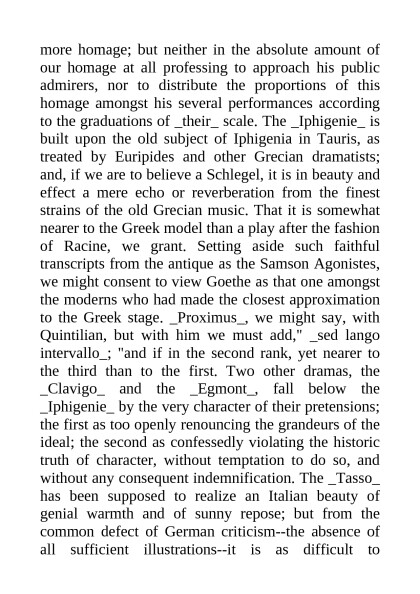 more homage; but neither in the absolute amount of our homage at all professing to approach his public admirers, nor to distribute the proportions of this homage amongst his several performances according to the graduations of _their_ scale. The _Iphigenie_ is built upon the old subject of Iphigenia in Tauris, as treated by Euripides and other Grecian dramatists; and, if we are to believe a Schlegel, it is in beauty and effect a mere echo or reverberation from the finest strains of the old Grecian music. That it is somewhat nearer to the Greek model than a play after the fashion of Racine, we grant. Setting aside such faithful transcripts from the antique as the Samson Agonistes, we might consent to view Goethe as that one amongst the moderns who had made the closest approximation to the Greek stage. _Proximus_, we might say, with Quintilian, but with him we must add," _sed lango intervallo_; "and if in the second rank, yet nearer to the third than to the first. Two other dramas, the _Clavigo_ and the _Egmont_, fall below the _Iphigenie_ by the very character of their pretensions; the first as too openly renouncing the grandeurs of the ideal; the second as confessedly violating the historic truth of character, without temptation to do so, and without any consequent indemnification. The _Tasso_ has been supposed to realize an Italian beauty of genial warmth and of sunny repose; but from the common defect of German criticism--the absence of all sufficient illustrations--it is as difficult to